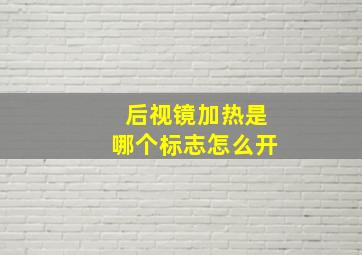 后视镜加热是
哪个标志怎么开